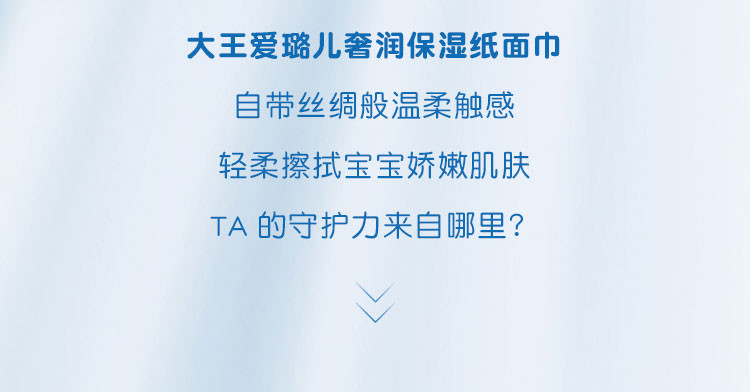 大王爱璐儿奢润保湿纸面巾

自带丝绸般温柔触感

轻柔擦拭宝宝娇嫩肌肤

TA 的守护力来自哪里?